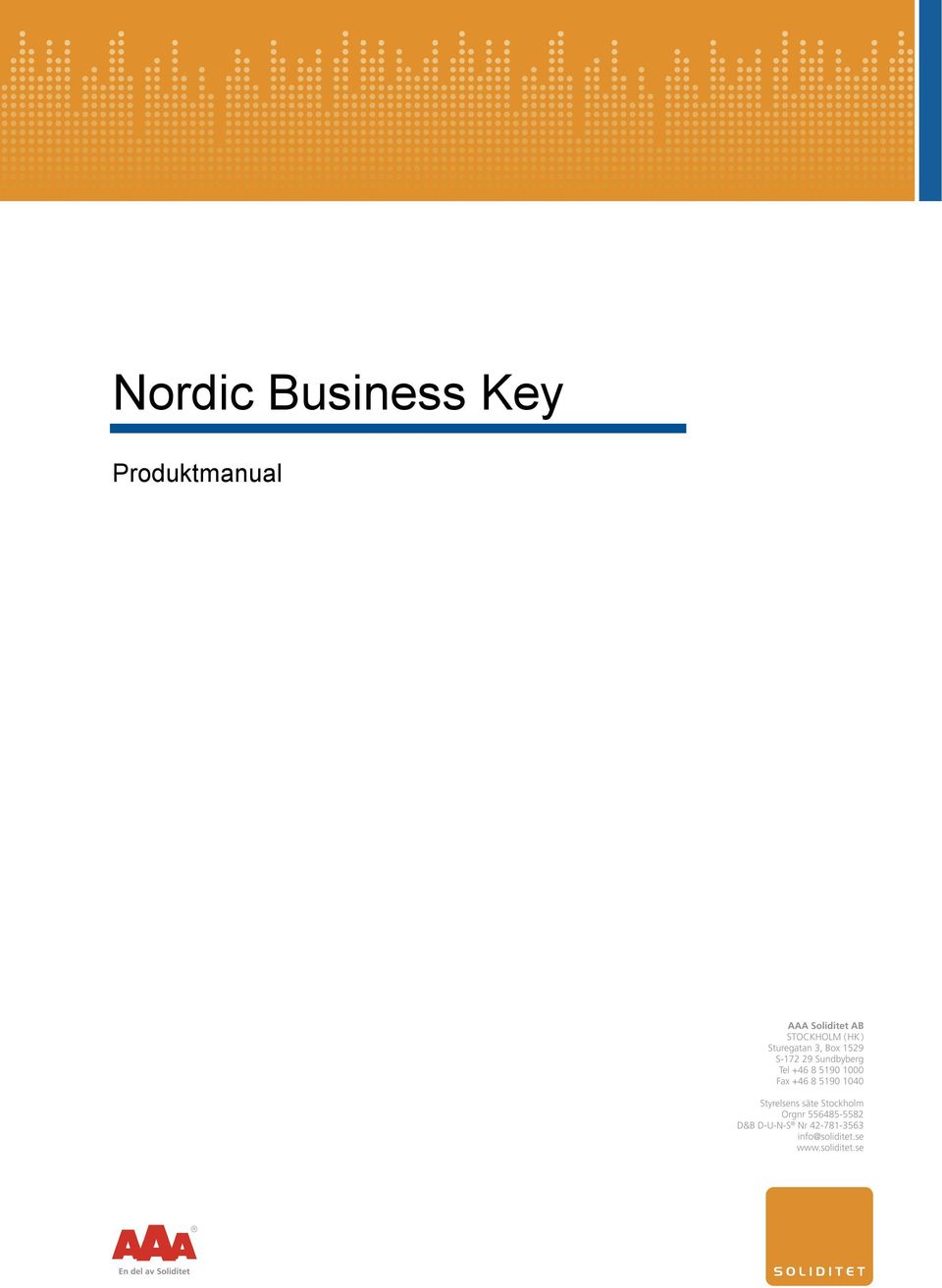 Nordic Business Key

Produktmanual

AAA Soliditet AB
STOCKHOLM (HK)
Sturegatan 3, Box 1529
S-172 29 Sundbyberg
Tel +46 8 5190 1000
Fax +46 8 5190 1040

Styrelsens säte Stockholm
Orgnr 556485-5582
D&B D-U-N-S® Nr 42-781-3563
info@soliditet.se
www.soliditet.se

AAA®
En del av Soliditet

SOLIDITET